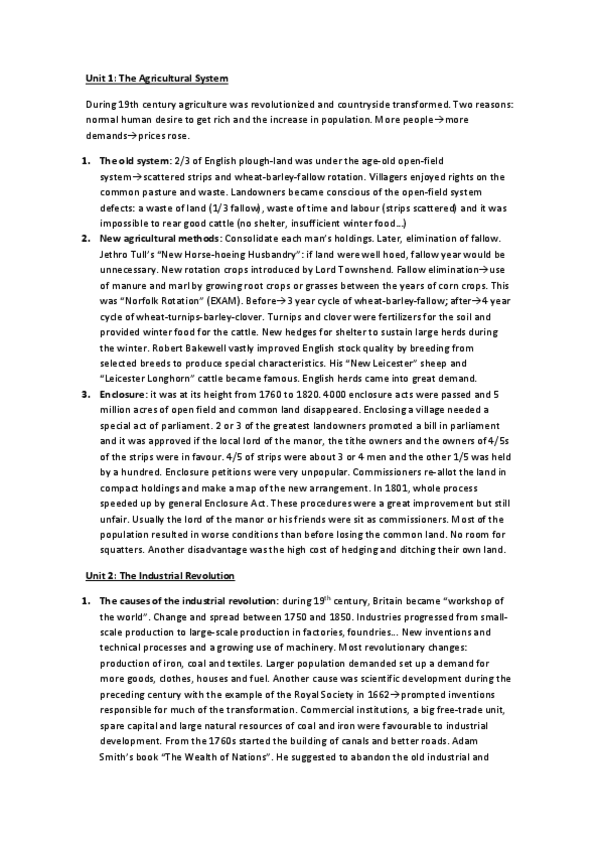 Unit 1: The Agricultural System

During 19th century agriculture was revolutionized and countryside transformed. Two reasons: normal human desire to get rich and the increase in population. More people→more demands→prices rose.

1. The old system: 2/3 of English plough-land was under the age-old open-field system→scattered strips and wheat-barley-fallow rotation. Villagers enjoyed rights on the common pasture and waste. Landowners became conscious of the open-field system defects: a waste of land (1/3 fallow), waste of time and labour (strips scattered) and it was impossible to rear good cattle (no shelter, insufficient winter food...)
2. New agricultural methods: Consolidate each man's holdings. Later, elimination of fallow. Jethro Tull's "New Horse-hoeing Husbandry": if land were well hoed, fallow year would be unnecessary. New rotation crops introduced by Lord Townshend. Fallow elimination→use of manure and marl by growing root crops or grasses between the years of corn crops. This was "Norfolk Rotation" (EXAM). Before→3 year cycle of wheat-barley-fallow; after→4 year cycle of wheat-turnips-barley-clover. Turnips and clover were fertilizers for the soil and provided winter food for the cattle. New hedges for shelter to sustain large herds during the winter. Robert Bakewell vastly improved English stock quality by breeding from selected breeds to produce special characteristics. His "New Leicester" sheep and "Leicester Longhorn" cattle became famous. English herds came into great demand.
3. Enclosure: it was at its height from 1760 to 1820. 4000 enclosure acts were passed and 5 million acres of open field and common land disappeared. Enclosing a village needed a special act of parliament. 2 or 3 of the greatest landowners promoted a bill in parliament and it was approved if the local lord of the manor, the tithe owners and the owners of 4/5s of the strips were in favour. 4/5 of strips were about 3 or 4 men and the other 1/5 was held by a hundred. Enclosure petitions were very unpopular. Commissioners re-allot the land in compact holdings and make a map of the new arrangement. In 1801, whole process speeded up by general Enclosure Act. These procedures were a great improvement but still unfair. Usually the lord of the manor or his friends were sit as commissioners. Most of the population resulted in worse conditions than before losing the common land. No room for squatters. Another disadvantage was the high cost of hedging and ditching their own land.

Unit 2: The Industrial Revolution

1. The causes of the industrial revolution: during $19^{th}$ century, Britain became "workshop of the world". Change and spread between 1750 and 1850. Industries progressed from small-scale production to large-scale production in factories, foundries... New inventions and technical processes and a growing use of machinery. Most revolutionary changes: production of iron, coal and textiles. Larger population demanded set up a demand for more goods, clothes, houses and fuel. Another cause was scientific development during the preceding century with the example of the Royal Society in 1662→prompted inventions responsible for much of the transformation. Commercial institutions, a big free-trade unit, spare capital and large natural resources of coal and iron were favourable to industrial development. From the 1760s started the building of canals and better roads. Adam Smith's book "The Wealth of Nations". He suggested to abandon the old industrial and